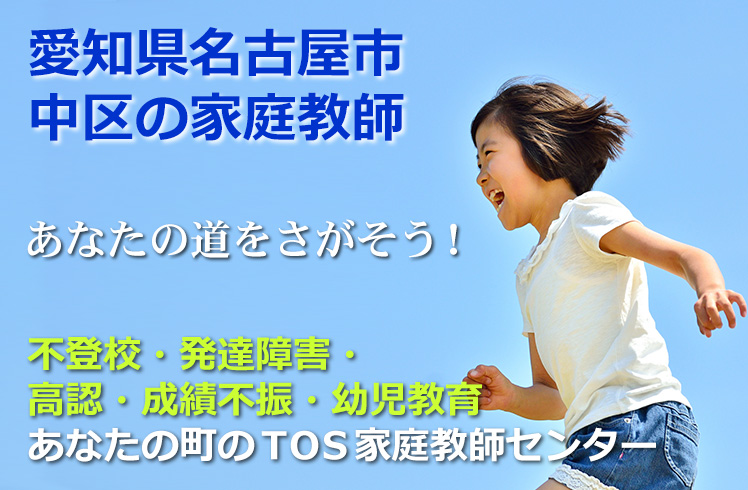 愛知県名古屋市
中区の家庭教師

あなたの道をさがそう！

不登校・発達障害・
高認・成績不振・幼児教育
あなたの町のTOS家庭教師センター